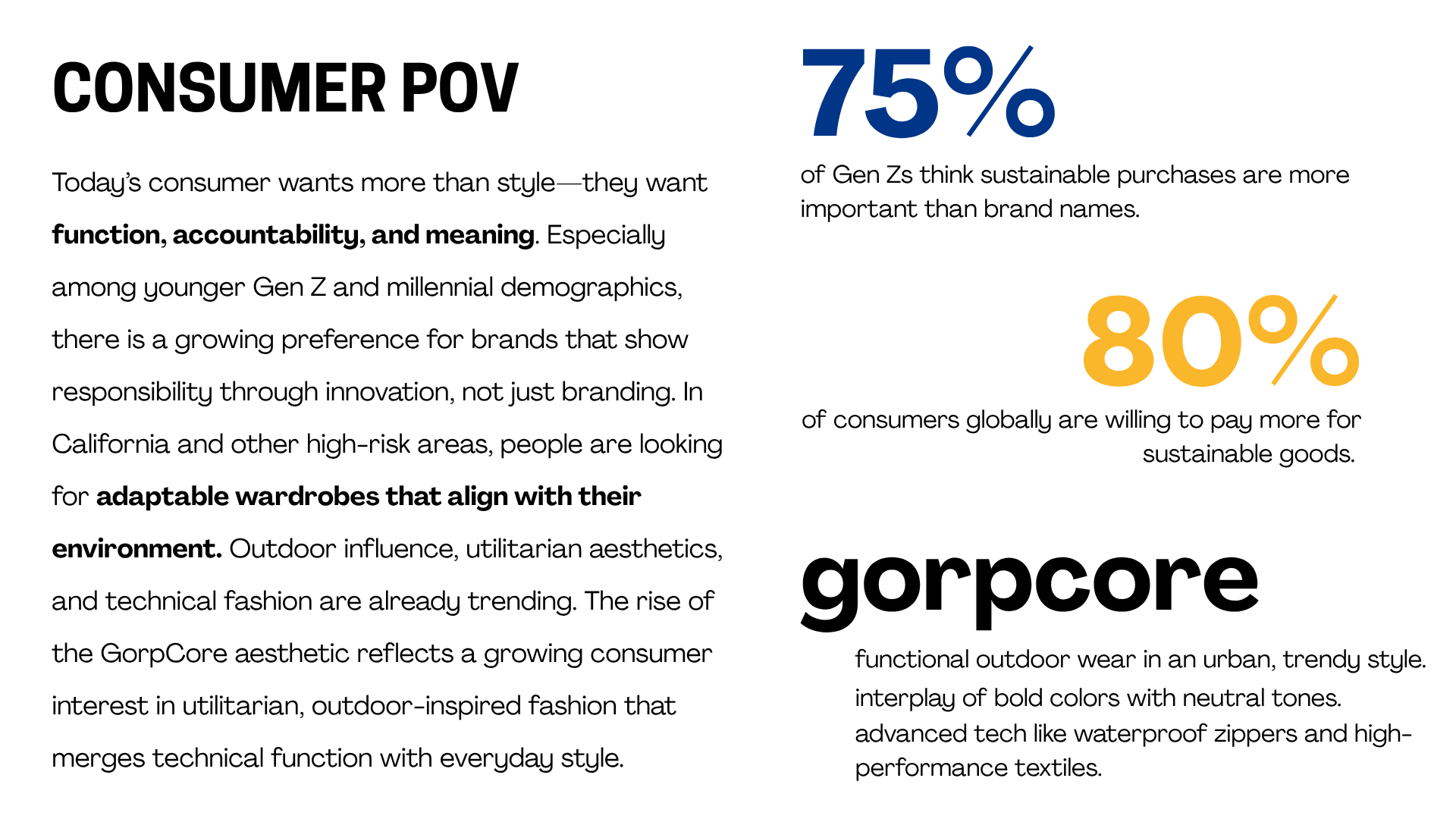 CONSUMER POV

Today's consumer wants more than style—they want function, accountability, and meaning. Especially among younger Gen Z and millennial demographics, there is a growing preference for brands that show responsibility through innovation, not just branding. In California and other high-risk areas, people are looking for adaptable wardrobes that align with their environment. Outdoor influence, utilitarian aesthetics, and technical fashion are already trending. The rise of the GorpCore aesthetic reflects a growing consumer interest in utilitarian, outdoor-inspired fashion that merges technical function with everyday style.

75%

of Gen Zs think sustainable purchases are more important than brand names.

80%

of consumers globally are willing to pay more for sustainable goods.

gorpcore

functional outdoor wear in an urban, trendy style.
interplay of bold colors with neutral tones.
advanced tech like waterproof zippers and high-performance textiles.